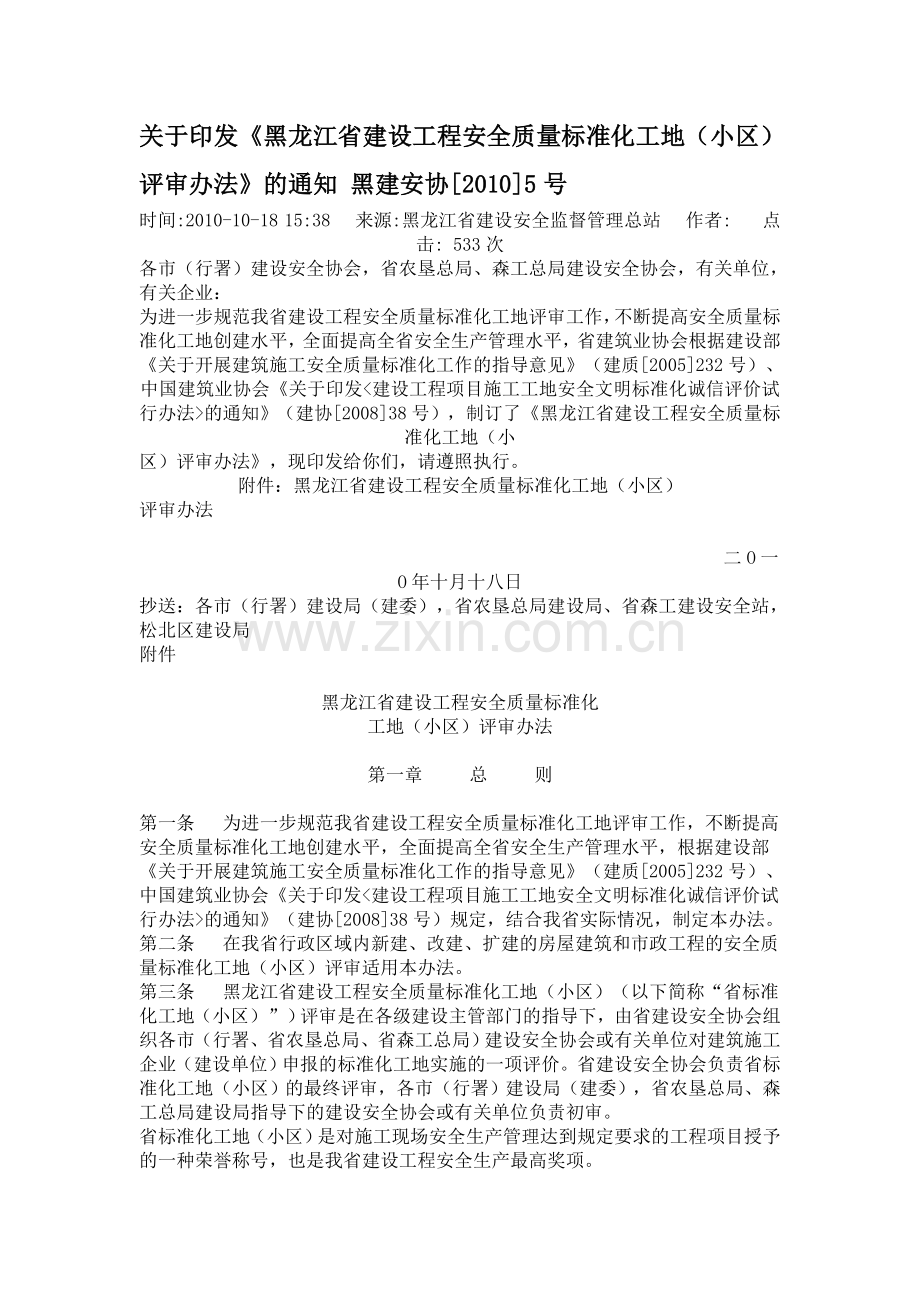 关于印发《黑龙江省建设工程安全质量标准化工地（小区）评审办法》的通知 黑建安协[2010]5号

时间:2010-10-18 15:38 来源:黑龙江省建设安全监督管理总站 作者: 点击: 533次

各市（行署）建设安全协会，省农垦总局、森工总局建设安全协会，有关单位，有关企业：

为进一步规范我省建设工程安全质量标准化工地评审工作，不断提高安全质量标准化工地创建水平，全面提高全省安全生产管理水平，省建筑业协会根据建设部《关于开展建筑施工安全质量标准化工作的指导意见》（建质[2005]232号）、中国建筑业协会《关于印发<建设工程项目施工工地安全文明标准化诚信评价试行办法>的通知》（建协[2008]38号），制订了《黑龙江省建设工程安全质量标准化工地（小区）评审办法》，现印发给你们，请遵照执行。

附件：黑龙江省建设工程安全质量标准化工地（小区）评审办法

二０一０年十月十八日

抄送：各市（行署）建设局（建委），省农垦总局建设局、省森工建设安全站，松北区建设局

附件

黑龙江省建设工程安全质量标准化
工地（小区）评审办法

第一章 总 则

第一条 为进一步规范我省建设工程安全质量标准化工地评审工作，不断提高安全质量标准化工地创建水平，全面提高全省安全生产管理水平，根据建设部《关于开展建筑施工安全质量标准化工作的指导意见》（建质[2005]232号）、中国建筑业协会《关于印发<建设工程项目施工工地安全文明标准化诚信评价试行办法>的通知》（建协[2008]38号）规定，结合我省实际情况，制定本办法。

第二条 在我省行政区域内新建、改建、扩建的房屋建筑和市政工程的安全质量标准化工地（小区）评审适用本办法。

第三条 黑龙江省建设工程安全质量标准化工地（小区）（以下简称“省标准化工地（小区）”）评审是在各级建设主管部门的指导下，由省建设安全协会组织各市（行署、省农垦总局、省森工总局）建设安全协会或有关单位对建筑施工企业（建设单位）申报的标准化工地实施的一项评价。省建设安全协会负责省标准化工地（小区）的最终评审，各市（行署）建设局（建委），省农垦总局、森工总局建设局指导下的建设安全协会或有关单位负责初审。

省标准化工地（小区）是对施工现场安全生产管理达到规定要求的工程项目授予的一种荣誉称号，也是我省建设工程安全生产最高奖项。

www.zixin.com.cn